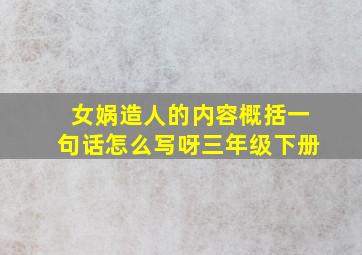 女娲造人的内容概括一句话怎么写呀三年级下册